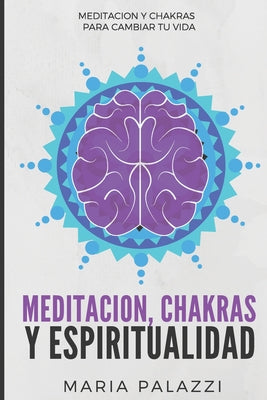 MEDITACION Y CHAKRAS
PARA CAMBIAR TU VIDA

MEDITACION, CHAKRAS
Y ESPIRITUALIDAD

MARIA PALAZZI